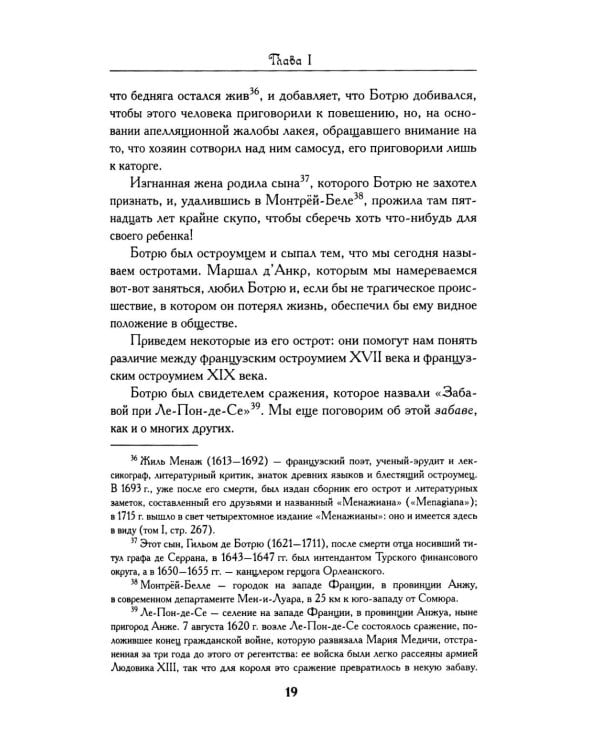 Глава I

что бедняга остался жив$^{36}$, и добавляет, что Ботрю добивался, чтобы этого человека приговорили к повешению, но, на основании апелляционной жалобы лакея, обращавшего внимание на то, что хозяин сотворил над ним самосуд, его приговорили лишь к каторге.

Изгнанная жена родила сына$^{37}$, которого Ботрю не захотел признать, и, удалившись в Монтрёй-Беле$^{38}$, прожила там пятнадцать лет крайне скупо, чтобы сберечь хоть что-нибудь для своего ребенка!

Ботрю был остроумцем и сыпал тем, что мы сегодня называем остротами. Маршал д'Анкр, которым мы намереваемся вот-вот заняться, любил Ботрю и, если бы не трагическое происшествие, в котором он потерял жизнь, обеспечил бы ему видное положение в обществе.

Приведем некоторые из его острот: они помогут нам понять различие между французским остроумием XVII века и французским остроумием XIX века.

Ботрю был свидетелем сражения, которое назвали «Забавой при Ле-Пон-де-Се»$^{39}$. Мы еще поговорим об этой забаве, как и о многих других.

$^{36}$ Жиль Менаж (1613—1692) — французский поэт, ученый-эрудит и лексикограф, литературный критик, знаток древних языков и блестящий остроумец. В 1693 г., уже после его смерти, был издан сборник его острот и литературных заметок, составленный его друзьями и названный «Менажиана» («Menagiana»); в 1715 г. вышло в свет четырехтомное издание «Менажианы»: оно и имеется здесь в виду (том I, стр. 267).

$^{37}$ Этот сын, Гильом де Ботрю (1621—1711), после смерти отца носивший титул графа де Серрана, в 1643—1647 гг. был интендантом Турского финансового округа, а в 1650—1655 гг. — канцлером герцога Орлеанского.

$^{38}$ Монтрёй-Белле — городок на западе Франции, в провинции Анжу, в современном департаменте Мен-и-Луара, в 25 км к юго-западу от Сомюра.

$^{39}$ Ле-Пон-де-Се — селение на западе Франции, в провинции Анжуа, ныне пригород Анже. 7 августа 1620 г. возле Ле-Пон-де-Се состоялось сражение, положившее конец гражданской войне, которую развязала Мария Медичи, отстраненная за три года до этого от регентства: ее войска были легко рассеяны армией Людовика XIII, так что для короля это сражение превратилось в некую забаву.

19